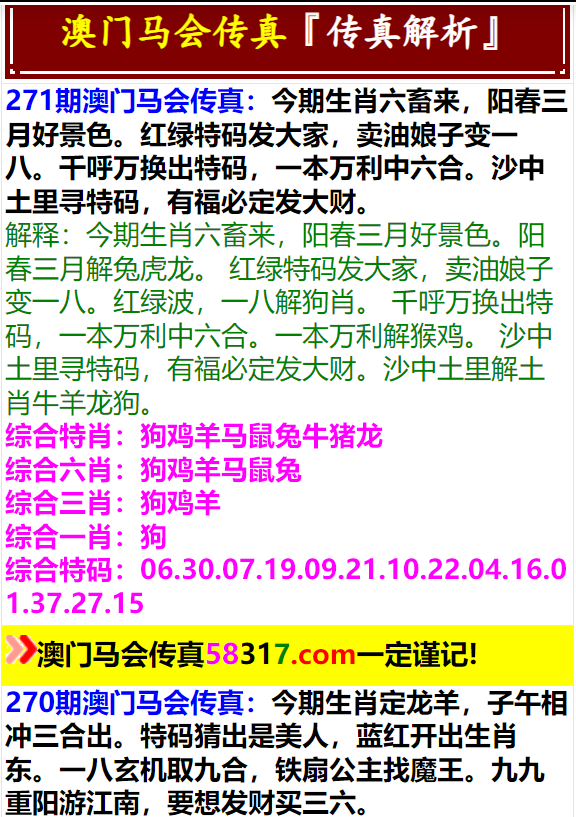 澳门马会传真『传真解析』

271期澳门马会传真：今期生肖六畜来，阳春三月好景色。红绿特码发大家，卖油娘子变一八。千呼万换出特码，一本万利中六合。沙中土里寻特码，有福必定发大财。
解释：今期生肖六畜来，阳春三月好景色。阳春三月解兔虎龙。 红绿特码发大家，卖油娘子变一八。红绿波，一八解狗肖。 千呼万换出特码，一本万利中六合。一本万利解猴鸡。 沙中土里寻特码，有福必定发大财。沙中土里解土肖牛羊龙狗。
综合特肖：狗鸡羊马鼠兔牛猪龙
综合六肖：狗鸡羊马鼠兔
综合三肖：狗鸡羊
综合一肖：狗
综合特码：06.30.07.19.09.21.10.22.04.16.01.37.27.15

澳门马会传真58317.com一定谨记!

270期澳门马会传真：今期生肖定龙羊，子午相冲三合出。特码猜出是美人，蓝红开出生肖东。一八玄机取九合，铁扇公主找魔王。九九重阳游江南，要想发财买三六。